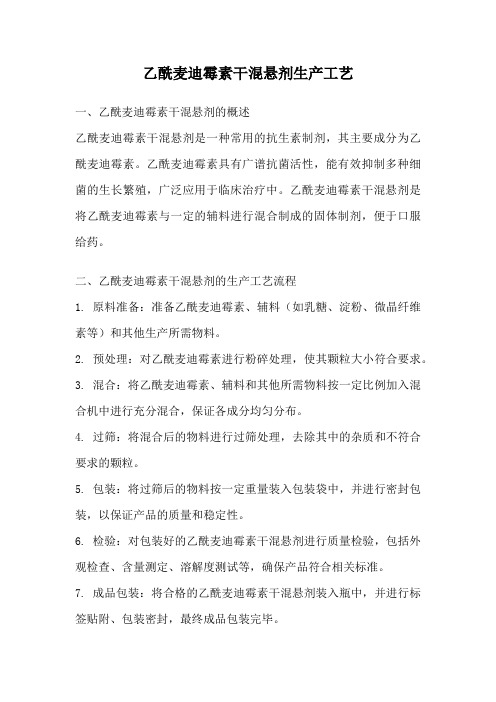 乙酰麦迪霉素干混悬剂生产工艺

一、乙酰麦迪霉素干混悬剂的概述

乙酰麦迪霉素干混悬剂是一种常用的抗生素制剂，其主要成分为乙酰麦迪霉素。乙酰麦迪霉素具有广谱抗菌活性，能有效抑制多种细菌的生长繁殖，广泛应用于临床治疗中。乙酰麦迪霉素干混悬剂是将乙酰麦迪霉素与一定的辅料进行混合制成的固体制剂，便于口服给药。

二、乙酰麦迪霉素干混悬剂的生产工艺流程

1. 原料准备：准备乙酰麦迪霉素、辅料（如乳糖、淀粉、微晶纤维素等）和其他生产所需物料。

2. 预处理：对乙酰麦迪霉素进行粉碎处理，使其颗粒大小符合要求。

3. 混合：将乙酰麦迪霉素、辅料和其他所需物料按一定比例加入混合机中进行充分混合，保证各成分均匀分布。

4. 过筛：将混合后的物料进行过筛处理，去除其中的杂质和不符合要求的颗粒。

5. 包装：将过筛后的物料按一定重量装入包装袋中，并进行密封包装，以保证产品的质量和稳定性。

6. 检验：对包装好的乙酰麦迪霉素干混悬剂进行质量检验，包括外观检查、含量测定、溶解度测试等，确保产品符合相关标准。

7. 成品包装：将合格的乙酰麦迪霉素干混悬剂装入瓶中，并进行标签贴附、包装密封，最终成品包装完毕。